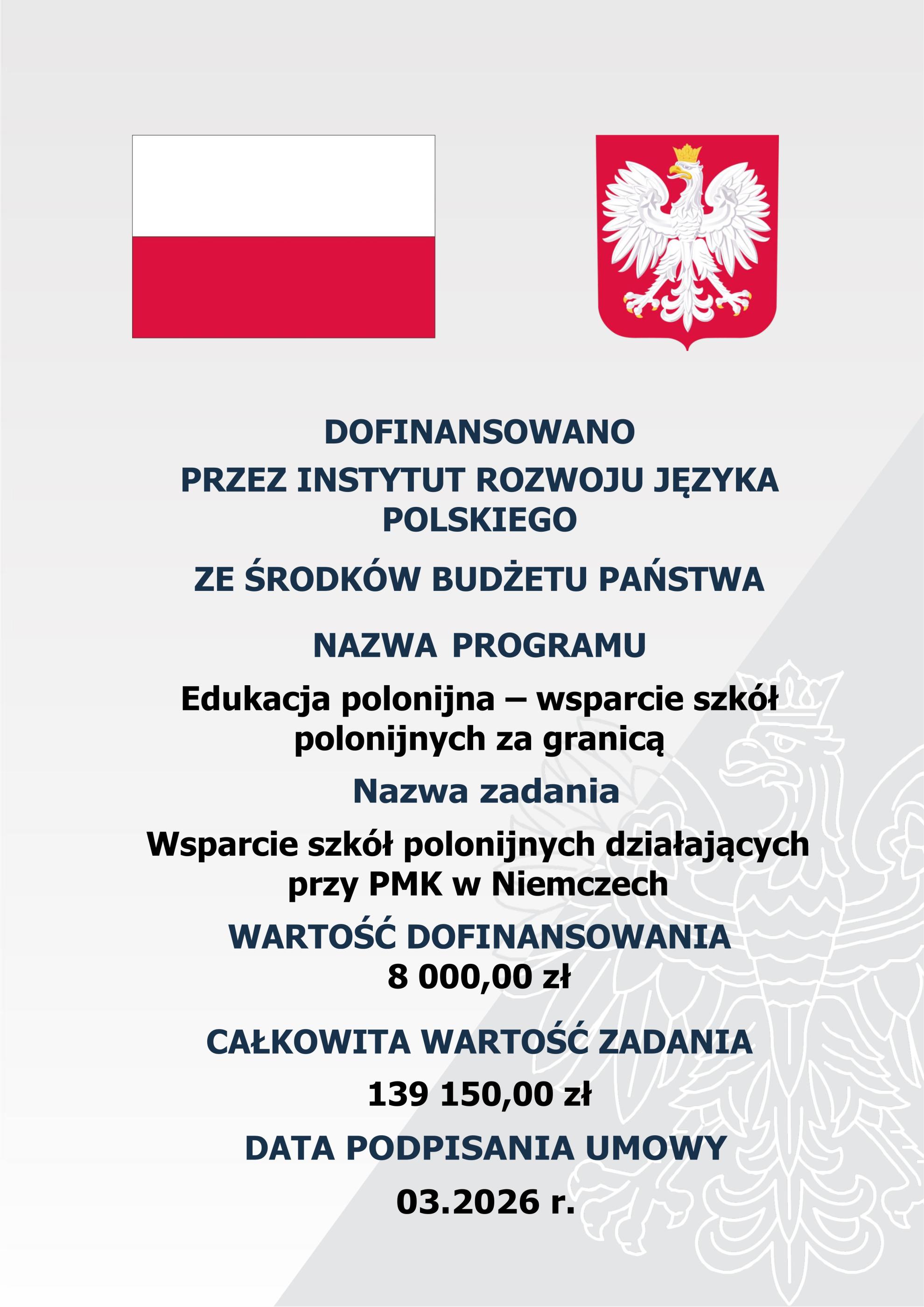 DOFINANSOWANO

PRZEZ INSTYTUT ROZWOJU JĘZYKA POLSKIEGO

ZE ŚRODKÓW BUDŻETU PAŃSTWA

NAZWA PROGRAMU

Edukacja polonijna – wsparcie szkół polonijnych za granicą

Nazwa zadania

Wsparcie szkół polonijnych działających przy PMK w Niemczech

WARTOŚĆ DOFINANSOWANIA
8 000,00 zł

CAŁKOWITA WARTOŚĆ ZADANIA

139 150,00 zł

DATA PODPISANIA UMOWY

03.2026 r.